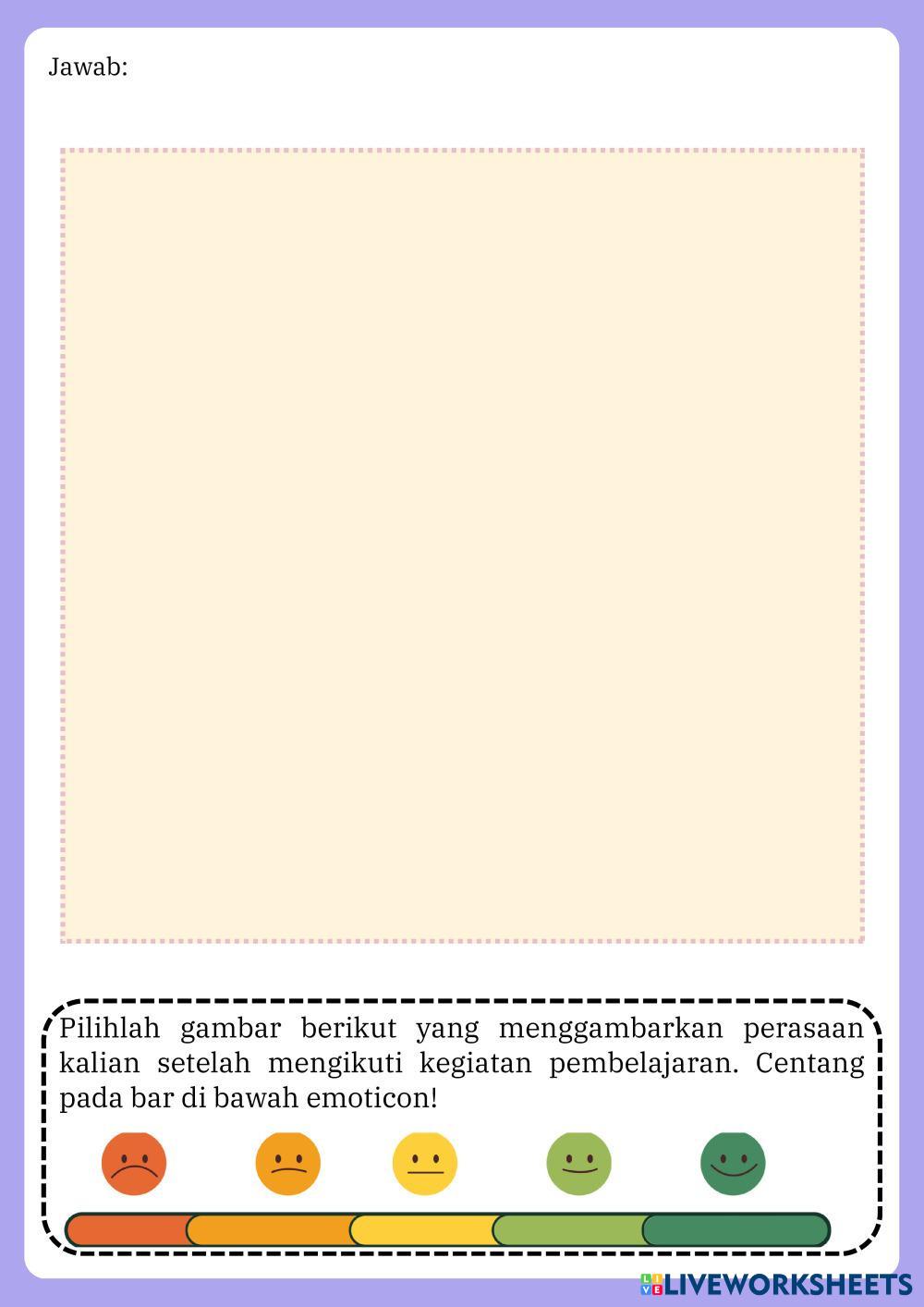 Jawab:

Pilihlah gambar berikut yang menggambarkan perasaan kalian setelah mengikuti kegiatan pembelajaran. Centang pada bar di bawah emoticon!

LIVEWORKSHEETS